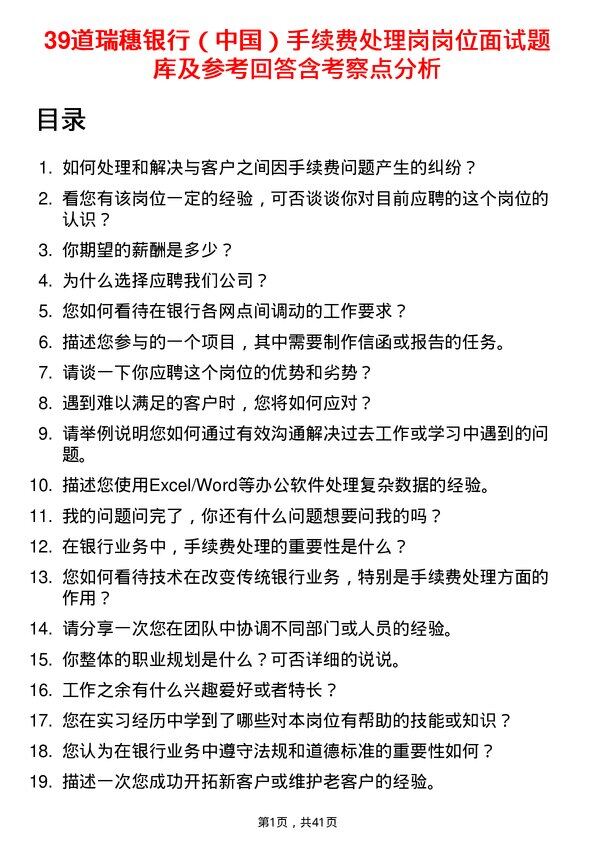 39道瑞穗银行（中国）手续费处理岗岗位面试题库及参考回答含考察点分析

目录

1. 如何处理和解决与客户之间因手续费问题产生的纠纷？
2. 看您有该岗位一定的经验，可否谈谈你对目前应聘的这个岗位的认识？
3. 你期望的薪酬是多少？
4. 为什么选择应聘我们公司？
5. 您如何看待在银行各网点间调动的工作要求？
6. 描述您参与的一个项目，其中需要制作信函或报告的任务。
7. 请谈一下你应聘这个岗位的优势和劣势？
8. 遇到难以满足的客户时，您将如何应对？
9. 请举例说明您如何通过有效沟通解决过去工作或学习中遇到的问题。
10. 描述您使用Excel/Word等办公软件处理复杂数据的经验。
11. 我的问题问完了，你还有什么问题想要问我的吗？
12. 在银行业务中，手续费处理的重要性是什么？
13. 您如何看待技术在改变传统银行业务，特别是手续费处理方面的作用？
14. 请分享一次您在团队中协调不同部门或人员的经验。
15. 你整体的职业规划是什么？可否详细的说说。
16. 工作之余有什么兴趣爱好或者特长？
17. 您在实习经历中学到了哪些对本岗位有帮助的技能或知识？
18. 您认为在银行业务中遵守法规和道德标准的重要性如何？
19. 描述一次您成功开拓新客户或维护老客户的经验。

第1页，共41页